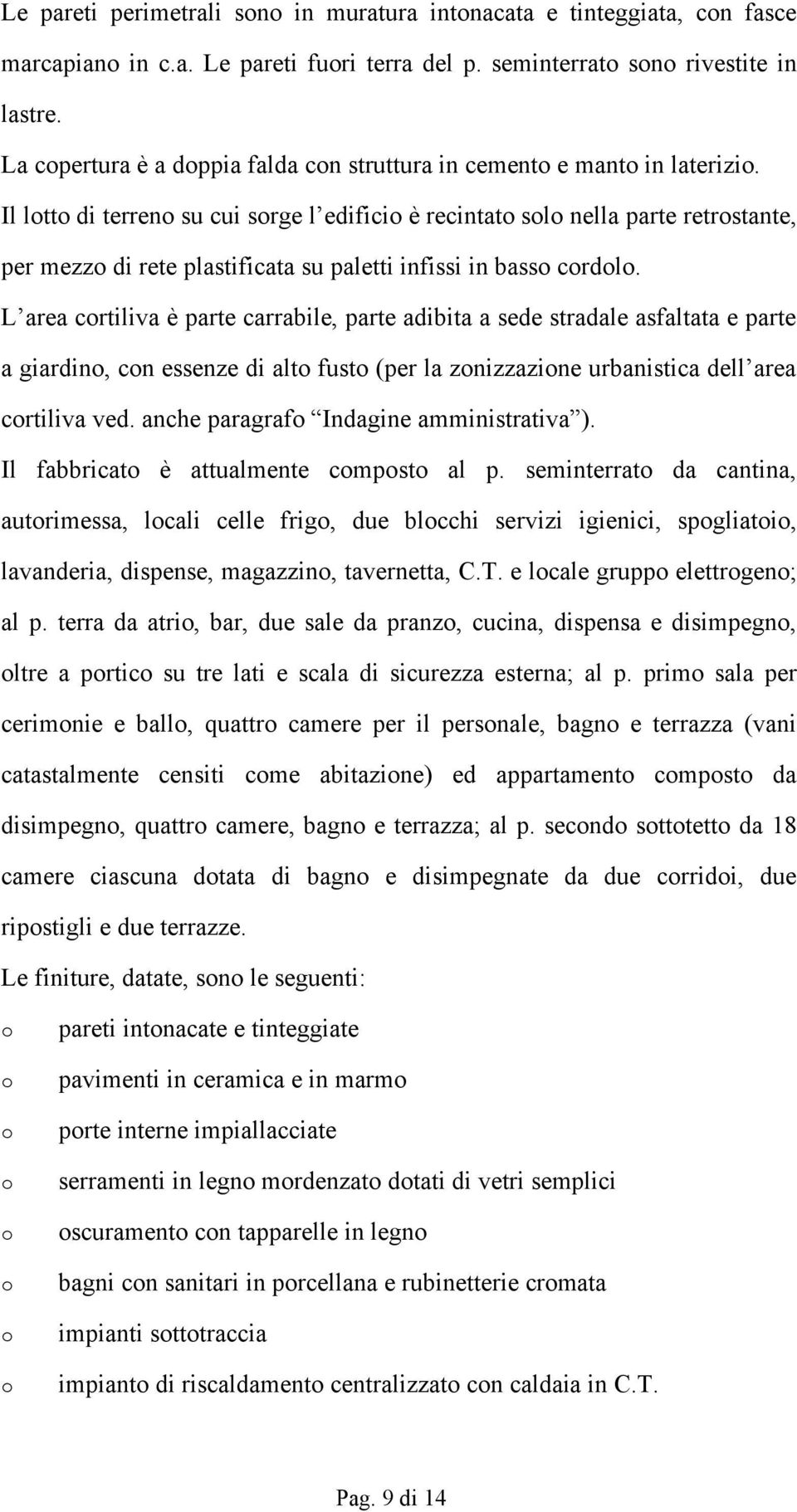 Le pareti perimetrali sono in muratura intonacata e tinteggiata, con fasce marcapiano in c.a. Le pareti fuori terra del p. seminterrato sono rivestite in lastre.

La copertura è a doppia falda con struttura in cemento e manto in laterizio.

Il lotto di terreno su cui sorge l edificio è recintato solo nella parte retrostante, per mezzo di rete plastificata su paletti infissi in basso cordolo.

L area cortiliva è parte carrabile, parte adibita a sede stradale asfaltata e parte a giardino, con essenze di alto fusto (per la zonizzazione urbanistica dell area cortiliva ved. anche paragrafo Indagine amministrativa ).

Il fabbricato è attualmente composto al p. seminterrato da cantina, autorimessa, locali celle frigo, due blocchi servizi igienici, spogliatoio, lavanderia, dispense, magazzino, tavernetta, C.T. e locale gruppo elettrogeno; al p. terra da atrio, bar, due sale da pranzo, cucina, dispensa e disimpegno, oltre a portico su tre lati e scala di sicurezza esterna; al p. primo sala per cerimonie e ballo, quattro camere per il personale, bagno e terrazza (vani catastalmente censiti come abitazione) ed appartamento composto da disimpegno, quattro camere, bagno e terrazza; al p. secondo sottotetto da 18 camere ciascuna dotata di bagno e disimpegnate da due corridoi, due ripostigli e due terrazze.

Le finiture, datate, sono le seguenti:

o pareti intonacate e tinteggiate
o pavimenti in ceramica e in marmo
o porte interne impiallacciate
o serramenti in legno mordenzato dotati di vetri semplici
o oscuramento con tapparelle in legno
o bagni con sanitari in porcellana e rubinetterie cromata
o impianti sottotraccia
o impianto di riscaldamento centralizzato con caldaia in C.T.

Pag. 9 di 14